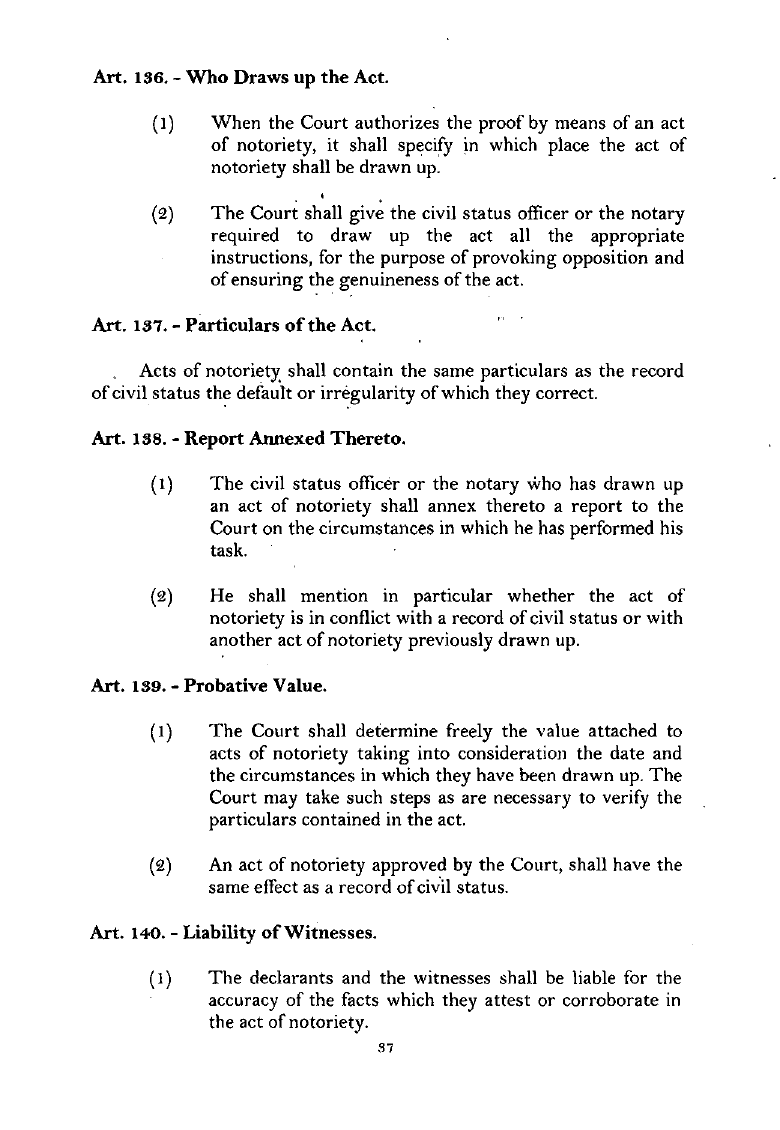 Art. 136. - Who Draws up the Act.

(1) When the Court authorizes the proof by means of an act of notoriety, it shall specify in which place the act of notoriety shall be drawn up.

(2) The Court shall give the civil status officer or the notary required to draw up the act all the appropriate instructions, for the purpose of provoking opposition and of ensuring the genuineness of the act.

Art. 137. - Particulars of the Act.

Acts of notoriety shall contain the same particulars as the record of civil status the default or irregularity of which they correct.

Art. 138. - Report Annexed Thereto.

(1) The civil status officer or the notary who has drawn up an act of notoriety shall annex thereto a report to the Court on the circumstances in which he has performed his task.

(2) He shall mention in particular whether the act of notoriety is in conflict with a record of civil status or with another act of notoriety previously drawn up.

Art. 139. - Probative Value.

(1) The Court shall determine freely the value attached to acts of notoriety taking into consideration the date and the circumstances in which they have been drawn up. The Court may take such steps as are necessary to verify the particulars contained in the act.

(2) An act of notoriety approved by the Court, shall have the same effect as a record of civil status.

Art. 140. - Liability of Witnesses.

(1) The declarants and the witnesses shall be liable for the accuracy of the facts which they attest or corroborate in the act of notoriety.

37